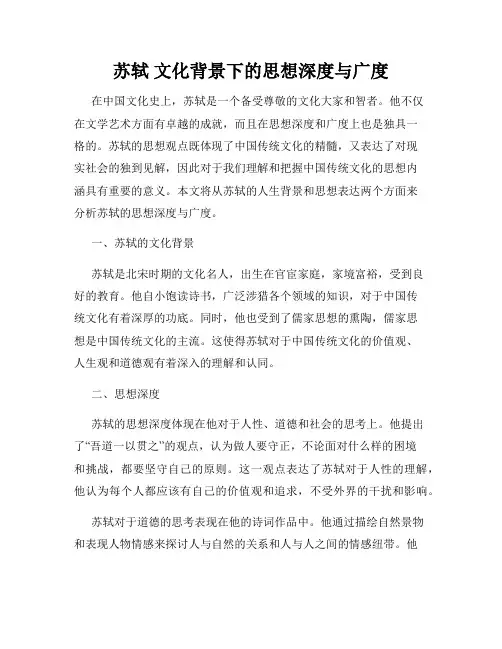 苏轼 文化背景下的思想深度与广度

在中国文化史上，苏轼是一个备受尊敬的文化大家和智者。他不仅在文学艺术方面有卓越的成就，而且在思想深度和广度上也是独具一格的。苏轼的思想观点既体现了中国传统文化的精髓，又表达了对现实社会的独到见解，因此对于我们理解和把握中国传统文化的思想内涵具有重要的意义。本文将从苏轼的人生背景和思想表达两个方面来分析苏轼的思想深度与广度。

一、苏轼的文化背景

苏轼是北宋时期的文化名人，出生在官宦家庭，家境富裕，受到良好的教育。他自小饱读诗书，广泛涉猎各个领域的知识，对于中国传统文化有着深厚的功底。同时，他也受到了儒家思想的熏陶，儒家思想是中国传统文化的主流。这使得苏轼对于中国传统文化的价值观、人生观和道德观有着深入的理解和认同。

二、思想深度

苏轼的思想深度体现在他对于人性、道德和社会的思考上。他提出了“吾道一以贯之”的观点，认为做人要守正，不论面对什么样的困境和挑战，都要坚守自己的原则。这一观点表达了苏轼对于人性的理解，他认为每个人都应该有自己的价值观和追求，不受外界的干扰和影响。

苏轼对于道德的思考表现在他的诗词作品中。他通过描绘自然景物和表现人物情感来探讨人与自然的关系和人与人之间的情感纽带。他